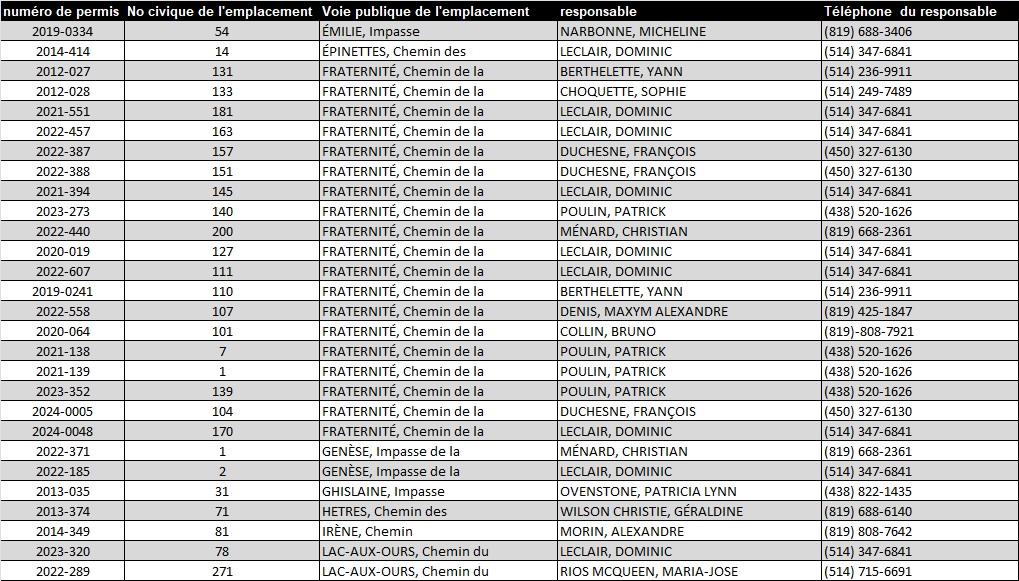 | numéro de permis | No civique de l'emplacement | Voie publique de l'emplacement | responsable | Téléphone du responsable |
|---|---|---|---|---|
| 2019-0334 | 54 | ÉMILIE, Impasse | NARBONNE, MICHELINE | (819) 688-3406 |
| 2014-414 | 14 | ÉPINETTES, Chemin des | LECLAIR, DOMINIC | (514) 347-6841 |
| 2012-027 | 131 | FRATERNITÉ, Chemin de la | BERTHELETTE, YANN | (514) 236-9911 |
| 2012-028 | 133 | FRATERNITÉ, Chemin de la | CHOQUETTE, SOPHIE | (514) 249-7489 |
| 2021-551 | 181 | FRATERNITÉ, Chemin de la | LECLAIR, DOMINIC | (514) 347-6841 |
| 2022-457 | 163 | FRATERNITÉ, Chemin de la | LECLAIR, DOMINIC | (514) 347-6841 |
| 2022-387 | 157 | FRATERNITÉ, Chemin de la | DUCHESNE, FRANÇOIS | (450) 327-6130 |
| 2022-388 | 151 | FRATERNITÉ, Chemin de la | DUCHESNE, FRANÇOIS | (450) 327-6130 |
| 2021-394 | 145 | FRATERNITÉ, Chemin de la | LECLAIR, DOMINIC | (514) 347-6841 |
| 2023-273 | 140 | FRATERNITÉ, Chemin de la | POULIN, PATRICK | (438) 520-1626 |
| 2022-440 | 200 | FRATERNITÉ, Chemin de la | MÉNARD, CHRISTIAN | (819) 668-2361 |
| 2020-019 | 127 | FRATERNITÉ, Chemin de la | LECLAIR, DOMINIC | (514) 347-6841 |
| 2022-607 | 111 | FRATERNITÉ, Chemin de la | LECLAIR, DOMINIC | (514) 347-6841 |
| 2019-0241 | 110 | FRATERNITÉ, Chemin de la | BERTHELETTE, YANN | (514) 236-9911 |
| 2022-558 | 107 | FRATERNITÉ, Chemin de la | DENIS, MAXYM ALEXANDRE | (819) 425-1847 |
| 2020-064 | 101 | FRATERNITÉ, Chemin de la | COLLIN, BRUNO | (819)-808-7921 |
| 2021-138 | 7 | FRATERNITÉ, Chemin de la | POULIN, PATRICK | (438) 520-1626 |
| 2021-139 | 1 | FRATERNITÉ, Chemin de la | POULIN, PATRICK | (438) 520-1626 |
| 2023-352 | 139 | FRATERNITÉ, Chemin de la | POULIN, PATRICK | (438) 520-1626 |
| 2024-0005 | 104 | FRATERNITÉ, Chemin de la | DUCHESNE, FRANÇOIS | (450) 327-6130 |
| 2024-0048 | 170 | FRATERNITÉ, Chemin de la | LECLAIR, DOMINIC | (514) 347-6841 |
| 2022-371 | 1 | GENÈSE, Impasse de la | MÉNARD, CHRISTIAN | (819) 668-2361 |
| 2022-185 | 2 | GENÈSE, Impasse de la | LECLAIR, DOMINIC | (514) 347-6841 |
| 2013-035 | 31 | GHISLAINE, Impasse | OVENSTONE, PATRICIA LYNN | (438) 822-1435 |
| 2013-374 | 71 | HETRES, Chemin des | WILSON CHRISTIE, GÉRALDINE | (819) 688-6140 |
| 2014-349 | 81 | IRÈNE, Chemin | MORIN, ALEXANDRE | (819) 808-7642 |
| 2023-320 | 78 | LAC-AUX-OURS, Chemin du | LECLAIR, DOMINIC | (514) 347-6841 |
| 2022-289 | 271 | LAC-AUX-OURS, Chemin du | RIOS MCQUEEN, MARIA-JOSE | (514) 715-6691 |